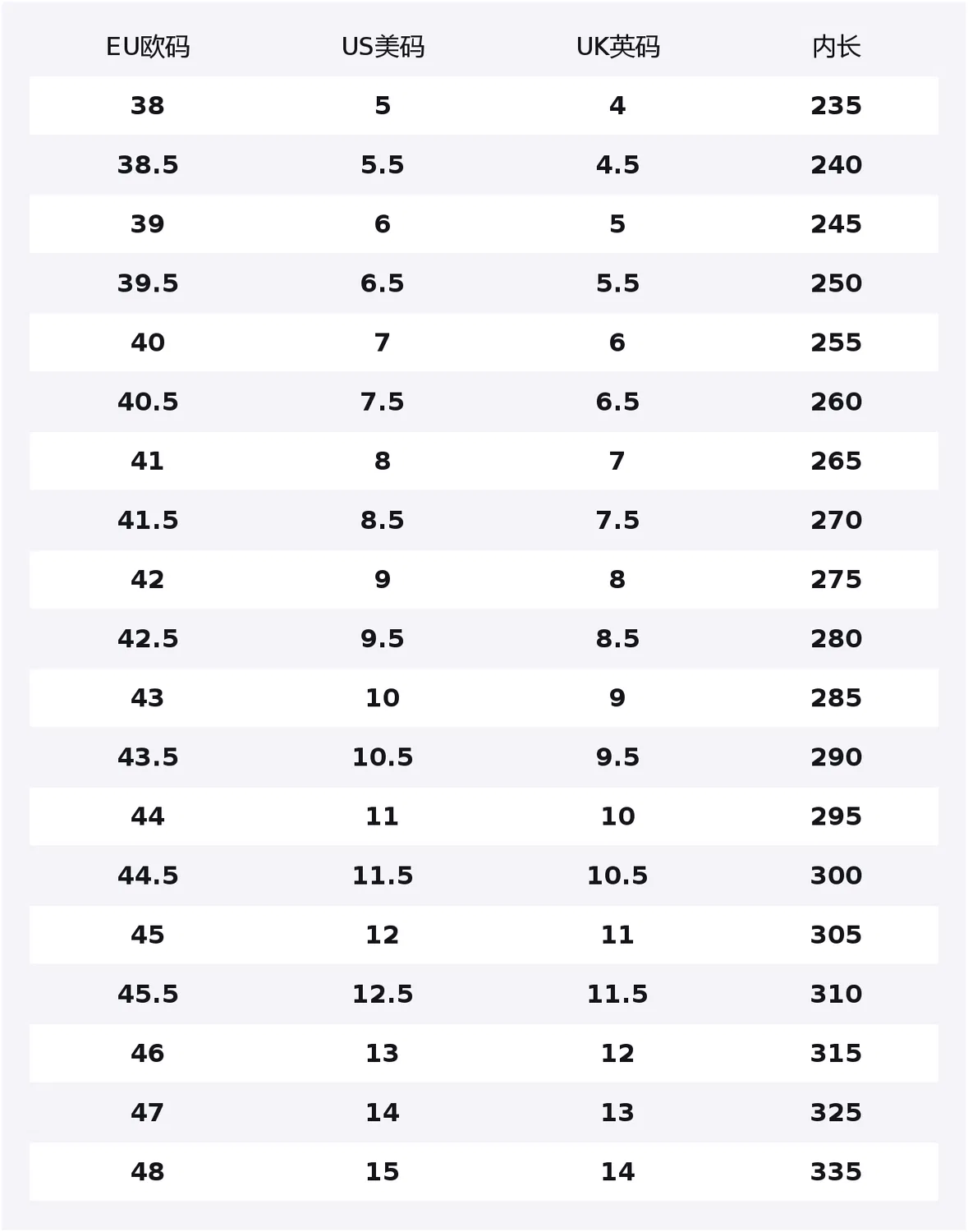 | EU欧码 | US美码 | UK英码 | 内长 |
|---|---|---|---|
| 38 | 5 | 4 | 235 |
| 38.5 | 5.5 | 4.5 | 240 |
| 39 | 6 | 5 | 245 |
| 39.5 | 6.5 | 5.5 | 250 |
| 40 | 7 | 6 | 255 |
| 40.5 | 7.5 | 6.5 | 260 |
| 41 | 8 | 7 | 265 |
| 41.5 | 8.5 | 7.5 | 270 |
| 42 | 9 | 8 | 275 |
| 42.5 | 9.5 | 8.5 | 280 |
| 43 | 10 | 9 | 285 |
| 43.5 | 10.5 | 9.5 | 290 |
| 44 | 11 | 10 | 295 |
| 44.5 | 11.5 | 10.5 | 300 |
| 45 | 12 | 11 | 305 |
| 45.5 | 12.5 | 11.5 | 310 |
| 46 | 13 | 12 | 315 |
| 47 | 14 | 13 | 325 |
| 48 | 15 | 14 | 335 |